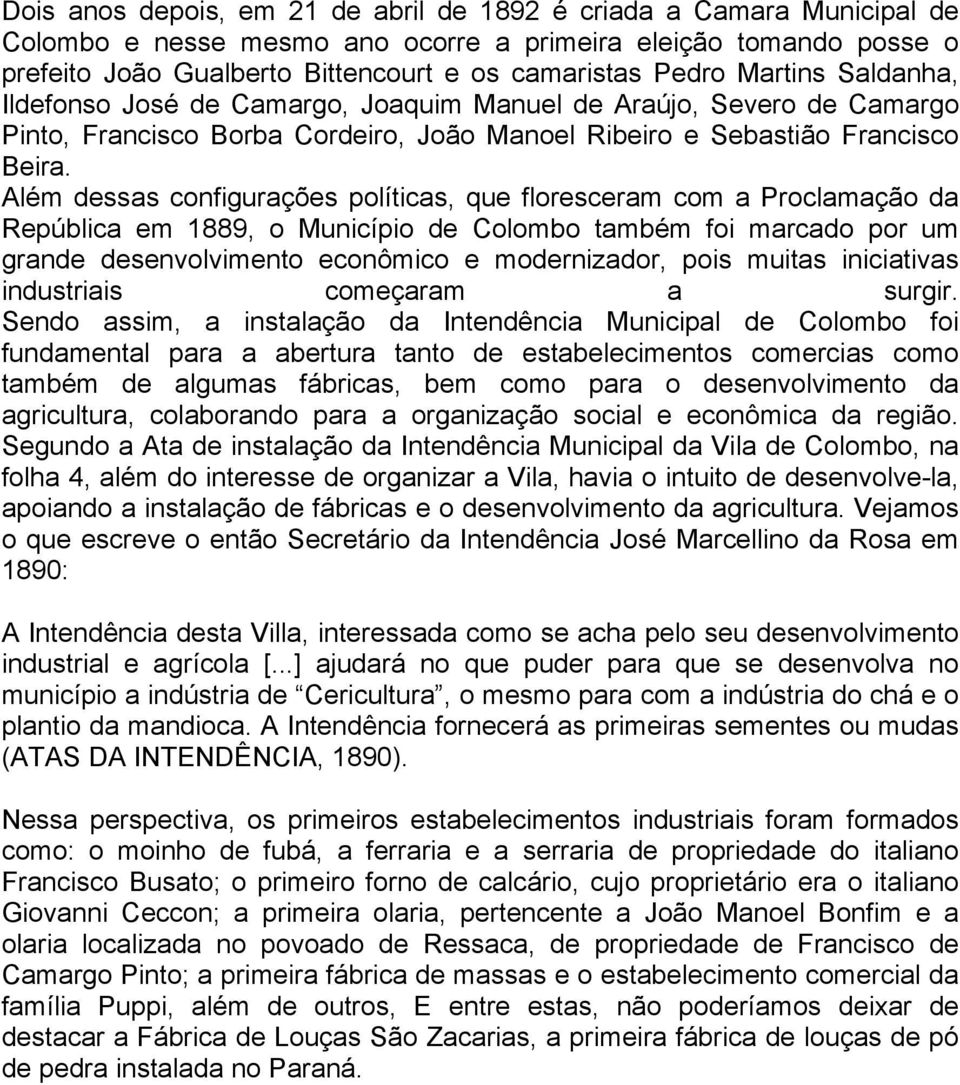 Dois anos depois, em 21 de abril de 1892 é criada a Camara Municipal de Colombo e nesse mesmo ano ocorre a primeira eleição tomando posse o prefeito João Gualberto Bittencourt e os camaristas Pedro Martins Saldanha, Ildefonso José de Camargo, Joaquim Manuel de Araújo, Severo de Camargo Pinto, Francisco Borba Cordeiro, João Manoel Ribeiro e Sebastião Francisco Beira.

Além dessas configurações políticas, que floresceram com a Proclamação da República em 1889, o Município de Colombo também foi marcado por um grande desenvolvimento econômico e modernizador, pois muitas iniciativas industriais começaram a surgir.

Sendo assim, a instalação da Intendência Municipal de Colombo foi fundamental para a abertura tanto de estabelecimentos comercias como também de algumas fábricas, bem como para o desenvolvimento da agricultura, colaborando para a organização social e econômica da região.

Segundo a Ata de instalação da Intendência Municipal da Vila de Colombo, na folha 4, além do interesse de organizar a Vila, havia o intuito de desenvolve-la, apoiando a instalação de fábricas e o desenvolvimento da agricultura. Vejamos o que escreve o então Secretário da Intendência José Marcellino da Rosa em 1890:

A Intendência desta Villa, interessada como se acha pelo seu desenvolvimento industrial e agrícola [...] ajudará no que puder para que se desenvolva no município a indústria de “Cericultura”, o mesmo para com a indústria do chá e o plantio da mandioca. A Intendência fornecerá as primeiras sementes ou mudas (ATAS DA INTENDÊNCIA, 1890).

Nessa perspectiva, os primeiros estabelecimentos industriais foram formados como: o moinho de fubá, a ferraria e a serraria de propriedade do italiano Francisco Busato; o primeiro forno de calcário, cujo proprietário era o italiano Giovanni Ceccon; a primeira olaria, pertencente a João Manoel Bonfim e a olaria localizada no povoado de Ressaca, de propriedade de Francisco de Camargo Pinto; a primeira fábrica de massas e o estabelecimento comercial da família Puppi, além de outros, E entre estas, não poderíamos deixar de destacar a Fábrica de Louças São Zacarias, a primeira fábrica de louças de pó de pedra instalada no Paraná.